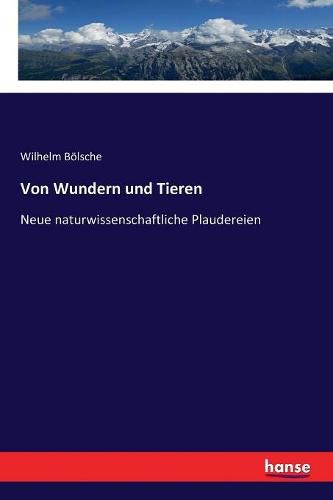 Wilhelm Bölsche

Von Wundern und Tieren

Neue naturwissenschaftliche Plaudereien

hanse